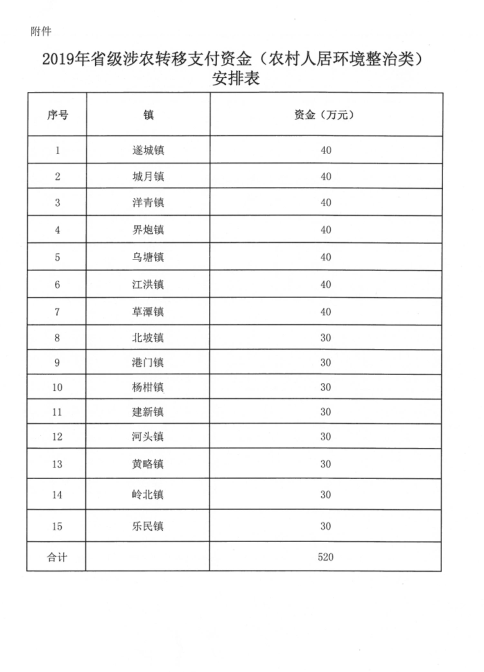 附件

2019年省级涉农转移支付资金（农村人居环境整治类）安排表

| 序号 | 镇 | 资金（万元） |
|---|---|---|
| 1 | 遂城镇 | 40 |
| 2 | 城月镇 | 40 |
| 3 | 洋青镇 | 40 |
| 4 | 界炮镇 | 40 |
| 5 | 乌塘镇 | 40 |
| 6 | 江洪镇 | 40 |
| 7 | 草潭镇 | 40 |
| 8 | 北坡镇 | 30 |
| 9 | 港门镇 | 30 |
| 10 | 杨柑镇 | 30 |
| 11 | 建新镇 | 30 |
| 12 | 河头镇 | 30 |
| 13 | 黄略镇 | 30 |
| 14 | 岭北镇 | 30 |
| 15 | 乐民镇 | 30 |
| 合计 | | 520 |